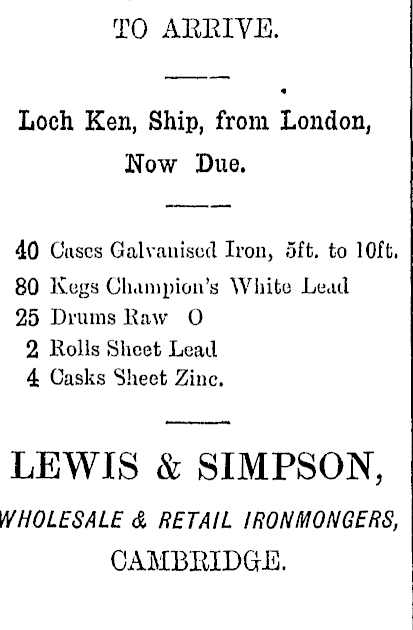 TO ARRIVE.

Loch Ken, Ship, from London, Now Due.

40 Cases Galvanised Iron, 5ft. to 10ft.
80 Kegs Champion's White Lead
25 Drums Raw O
2 Rolls Sheet Lead
4 Casks Sheet Zinc.

LEWIS & SIMPSON,

WHOLESALE & RETAIL IRONMONGERS,

CAMBRIDGE.